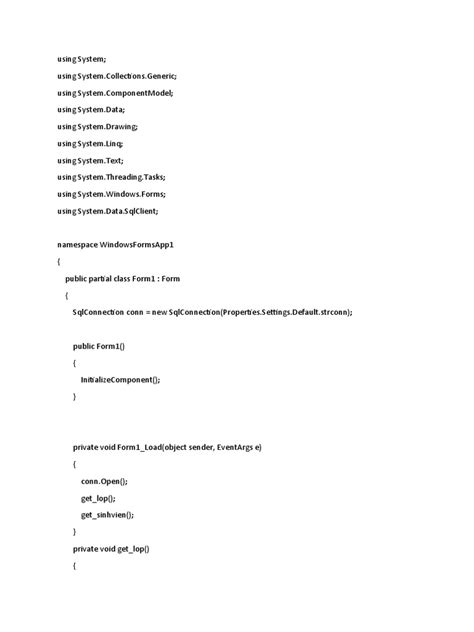 using System;

using System.Collections.Generic;

using System.ComponentModel;

using System.Data;

using System.Drawing;

using System.Linq;

using System.Text;

using System.Threading.Tasks;

using System.Windows.Forms;

using System.Data.SqlClient;

namespace WindowsFormsApp1

{

public partial class Form1 : Form

{

SqlConnection conn = new SqlConnection(Properties.Settings.Default.strconn);

public Form1()

{

InitializeComponent();

}

private void Form1_Load(object sender, EventArgs e)

{

conn.Open();

get_lop();

get_sinhvien();

}

private void get_lop()

{